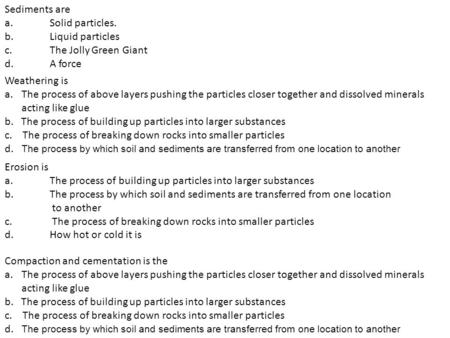 Sediments are
a. Solid particles.
b. Liquid particles
c. The Jolly Green Giant
d. A force

Weathering is
a. The process of above layers pushing the particles closer together and dissolved minerals acting like glue
b. The process of building up particles into larger substances
c. The process of breaking down rocks into smaller particles
d. The process by which soil and sediments are transferred from one location to another

Erosion is
a. The process of building up particles into larger substances
b. The process by which soil and sediments are transferred from one location to another
c. The process of breaking down rocks into smaller particles
d. How hot or cold it is

Compaction and cementation is the
a. The process of above layers pushing the particles closer together and dissolved minerals acting like glue
b. The process of building up particles into larger substances
c. The process of breaking down rocks into smaller particles
d. The process by which soil and sediments are transferred from one location to another